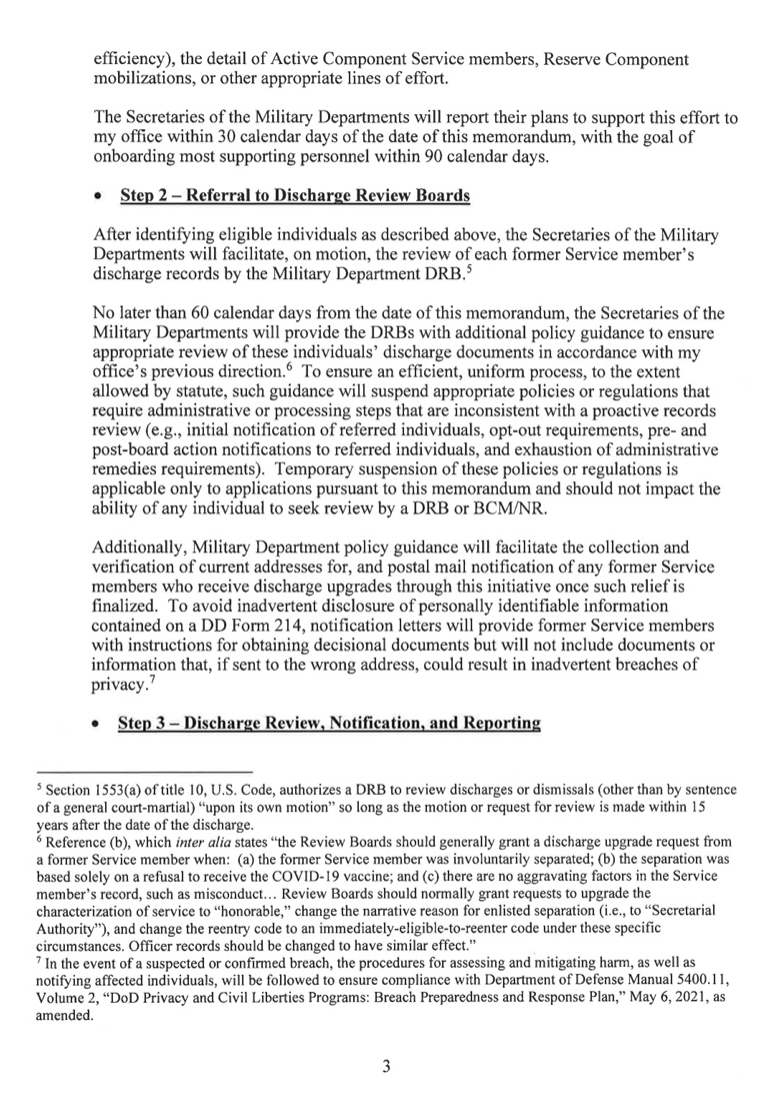 efficiency), the detail of Active Component Service members, Reserve Component mobilizations, or other appropriate lines of effort.

The Secretaries of the Military Departments will report their plans to support this effort to my office within 30 calendar days of the date of this memorandum, with the goal of onboarding most supporting personnel within 90 calendar days.

• Step 2 – Referral to Discharge Review Boards

After identifying eligible individuals as described above, the Secretaries of the Military Departments will facilitate, on motion, the review of each former Service member's discharge records by the Military Department DRB.$^5$

No later than 60 calendar days from the date of this memorandum, the Secretaries of the Military Departments will provide the DRBs with additional policy guidance to ensure appropriate review of these individuals' discharge documents in accordance with my office's previous direction.$^6$ To ensure an efficient, uniform process, to the extent allowed by statute, such guidance will suspend appropriate policies or regulations that require administrative or processing steps that are inconsistent with a proactive records review (e.g., initial notification of referred individuals, opt-out requirements, pre- and post-board action notifications to referred individuals, and exhaustion of administrative remedies requirements). Temporary suspension of these policies or regulations is applicable only to applications pursuant to this memorandum and should not impact the ability of any individual to seek review by a DRB or BCM/NR.

Additionally, Military Department policy guidance will facilitate the collection and verification of current addresses for, and postal mail notification of any former Service members who receive discharge upgrades through this initiative once such relief is finalized. To avoid inadvertent disclosure of personally identifiable information contained on a DD Form 214, notification letters will provide former Service members with instructions for obtaining decisional documents but will not include documents or information that, if sent to the wrong address, could result in inadvertent breaches of privacy.$^7$

• Step 3 – Discharge Review, Notification, and Reporting

$^5$ Section 1553(a) of title 10, U.S. Code, authorizes a DRB to review discharges or dismissals (other than by sentence of a general court-martial) "upon its own motion" so long as the motion or request for review is made within 15 years after the date of the discharge.
$^6$ Reference (b), which inter alia states "the Review Boards should generally grant a discharge upgrade request from a former Service member when: (a) the former Service member was involuntarily separated; (b) the separation was based solely on a refusal to receive the COVID-19 vaccine; and (c) there are no aggravating factors in the Service member's record, such as misconduct… Review Boards should normally grant requests to upgrade the characterization of service to "honorable," change the narrative reason for enlisted separation (i.e., to "Secretarial Authority"), and change the reentry code to an immediately-eligible-to-reenter code under these specific circumstances. Officer records should be changed to have similar effect."
$^7$ In the event of a suspected or confirmed breach, the procedures for assessing and mitigating harm, as well as notifying affected individuals, will be followed to ensure compliance with Department of Defense Manual 5400.11, Volume 2, "DoD Privacy and Civil Liberties Programs: Breach Preparedness and Response Plan," May 6, 2021, as amended.

3